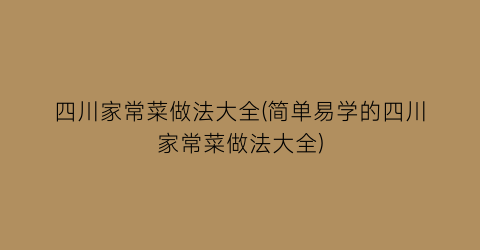 四川家常菜做法大全(简单易学的四川家常菜做法大全)